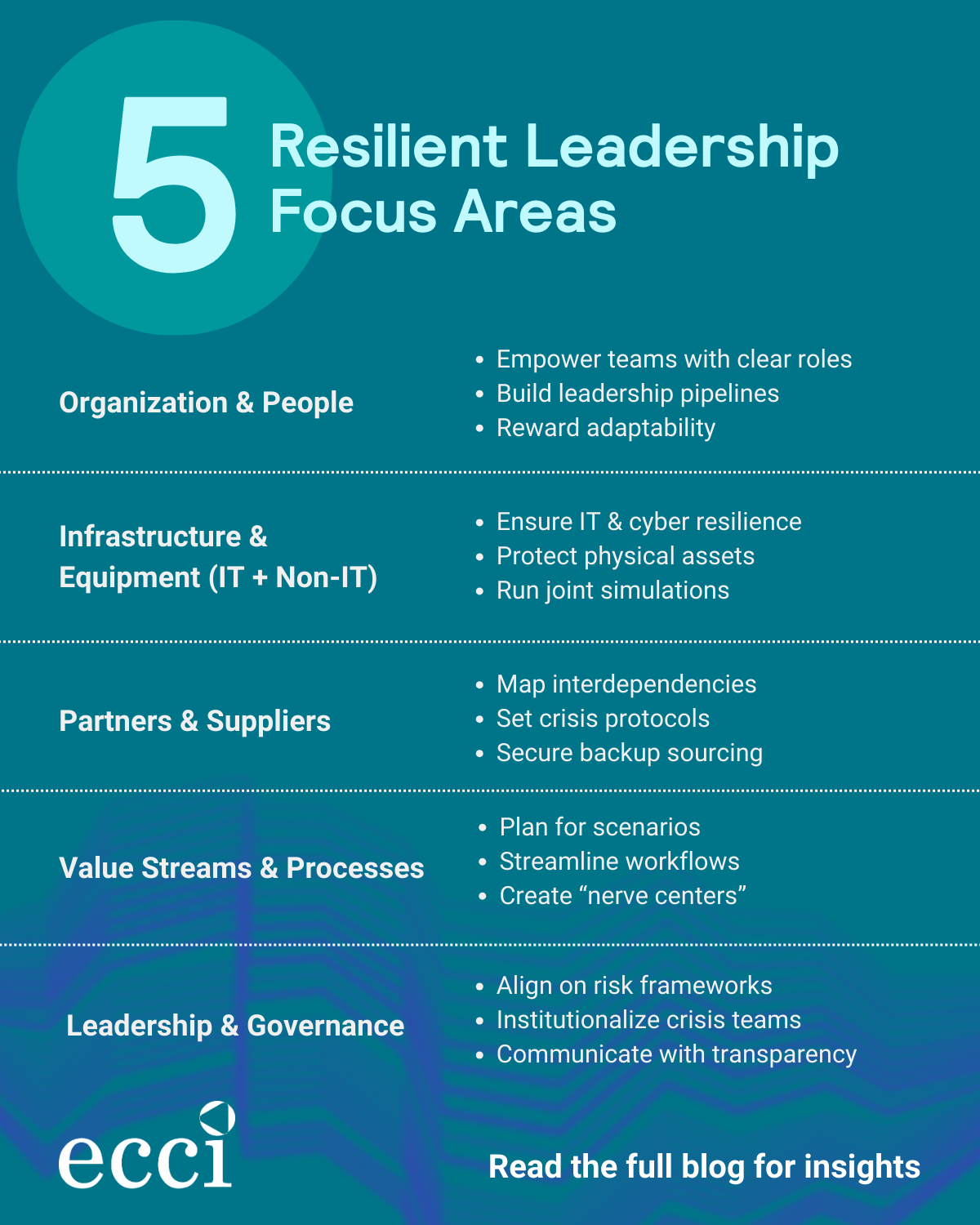 5 Resilient Leadership Focus Areas

Organization & People

• Empower teams with clear roles
• Build leadership pipelines
• Reward adaptability

Infrastructure & Equipment (IT + Non-IT)

• Ensure IT & cyber resilience
• Protect physical assets
• Run joint simulations

Partners & Suppliers

• Map interdependencies
• Set crisis protocols
• Secure backup sourcing

Value Streams & Processes

• Plan for scenarios
• Streamline workflows
• Create "nerve centers"

Leadership & Governance

• Align on risk frameworks
• Institutionalize crisis teams
• Communicate with transparency

ecci

Read the full blog for insights